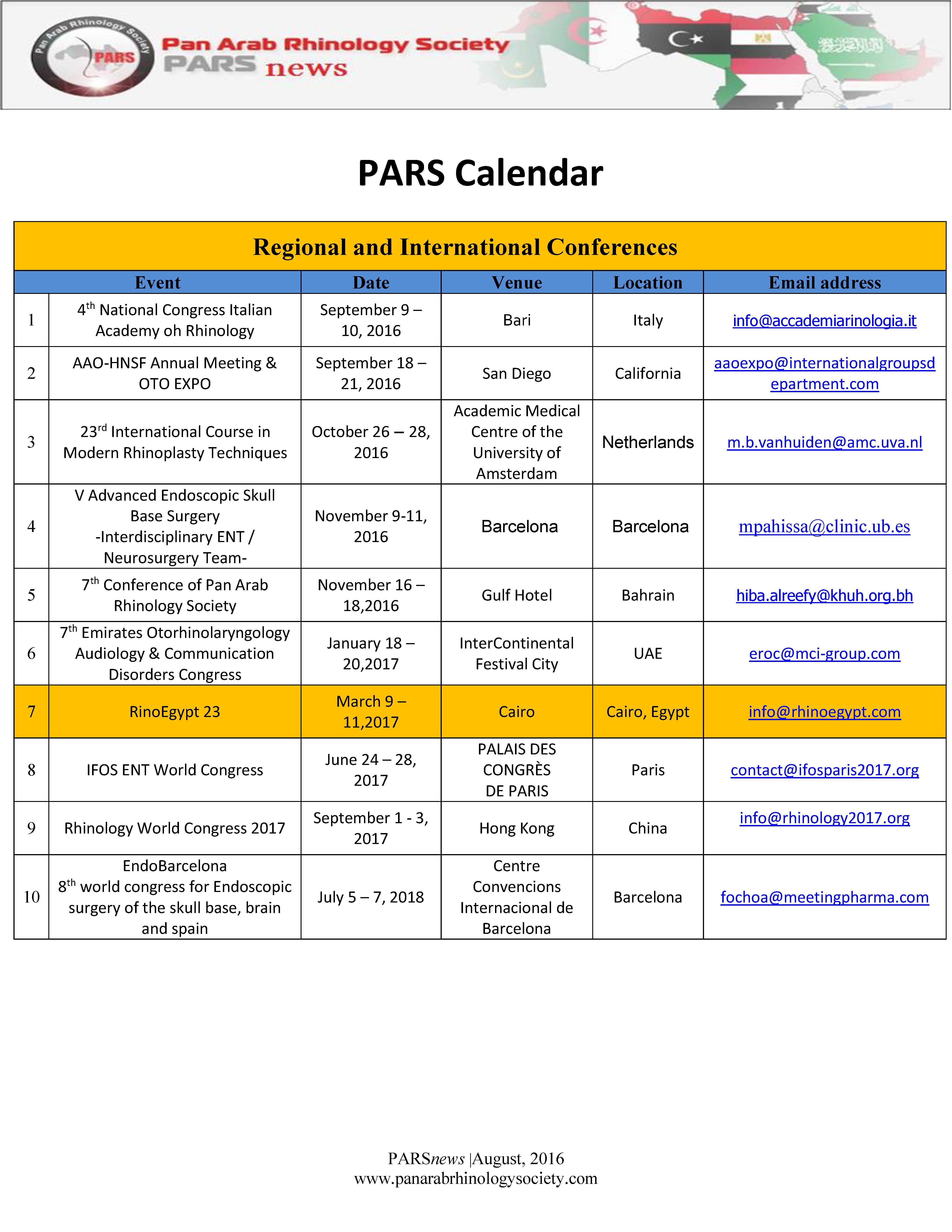 Pan Arab Rhinology Society
PARS
Pan Arab Rhinology Society
PARS news

PARS Calendar

Regional and International Conferences

| | Event | Date | Venue | Location | Email address |
|---|---|---|---|---|---|
| 1 | 4$^{th}$ National Congress Italian Academy oh Rhinology | September 9 – 10, 2016 | Bari | Italy | info@accademiarinologia.it |
| 2 | AAO-HNSF Annual Meeting & OTO EXPO | September 18 – 21, 2016 | San Diego | California | aaoexpo@internationalgroupsdepartment.com |
| 3 | 23$^{rd}$ International Course in Modern Rhinoplasty Techniques | October 26 – 28, 2016 | Academic Medical Centre of the University of Amsterdam | Netherlands | m.b.vanhuiden@amc.uva.nl |
| 4 | V Advanced Endoscopic Skull Base Surgery -Interdisciplinary ENT / Neurosurgery Team- | November 9-11, 2016 | Barcelona | Barcelona | mpahissa@clinic.ub.es |
| 5 | 7$^{th}$ Conference of Pan Arab Rhinology Society | November 16 – 18,2016 | Gulf Hotel | Bahrain | hiba.alreefy@khuh.org.bh |
| 6 | 7$^{th}$ Emirates Otorhinolaryngology Audiology & Communication Disorders Congress | January 18 – 20,2017 | InterContinental Festival City | UAE | eroc@mci-group.com |
| 7 | RinoEgypt 23 | March 9 – 11,2017 | Cairo | Cairo, Egypt | info@rhinoegypt.com |
| 8 | IFOS ENT World Congress | June 24 – 28, 2017 | PALAIS DES CONGRÈS DE PARIS | Paris | contact@ifosparis2017.org |
| 9 | Rhinology World Congress 2017 | September 1 - 3, 2017 | Hong Kong | China | info@rhinology2017.org |
| 10 | EndoBarcelona 8$^{th}$ world congress for Endoscopic surgery of the skull base, brain and spain | July 5 – 7, 2018 | Centre Convencions Internacional de Barcelona | Barcelona | fochoa@meetingpharma.com |

PARSnews |August, 2016
www.panarabrhinologysociety.com